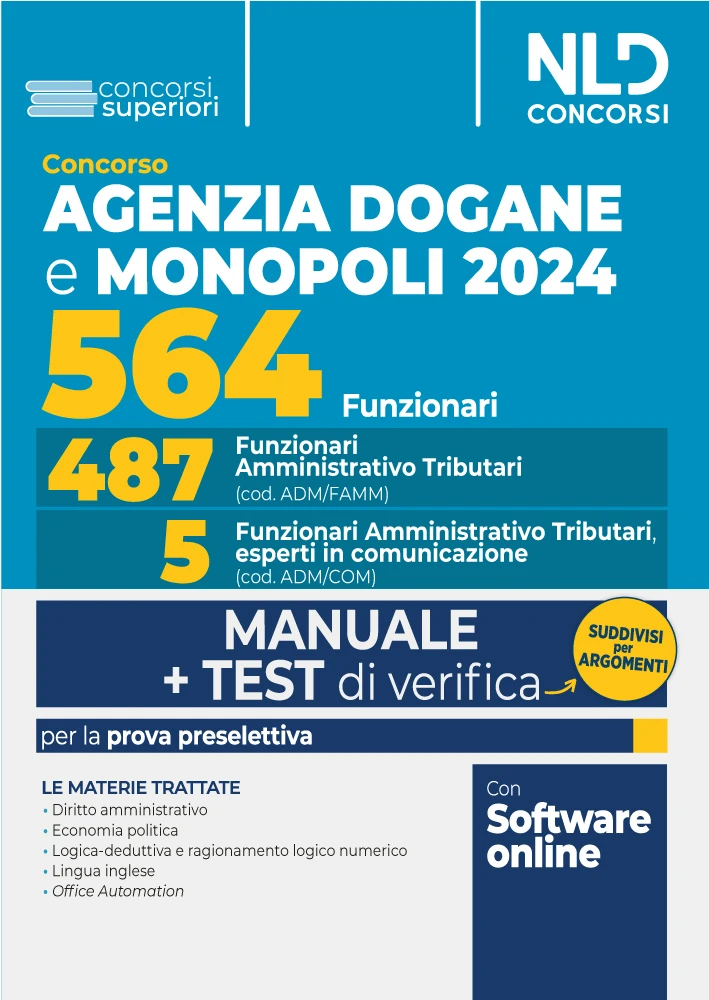 concorsi superiori

NLD CONCORSI

Concorso
AGENZIA DOGANE e MONOPOLI 2024

564 Funzionari

487 Funzionari Amministrativo Tributari (cod. ADM/FAMM)

5 Funzionari Amministrativo Tributari, esperti in comunicazione (cod. ADM/COM)

MANUALE + TEST di verifica

SUDDIVISI per ARGOMENTI

per la prova preselettiva

LE MATERIE TRATTATE
• Diritto amministrativo
• Economia politica
• Logica-deduttiva e ragionamento logico numerico
• Lingua inglese
• Office Automation

Con Software online